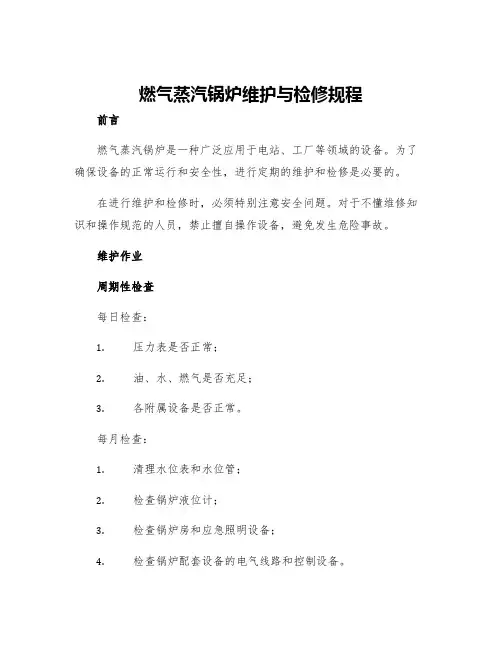 燃气蒸汽锅炉维护与检修规程

前言

燃气蒸汽锅炉是一种广泛应用于电站、工厂等领域的设备。为了确保设备的正常运行和安全性，进行定期的维护和检修是必要的。

在进行维护和检修时，必须特别注意安全问题。对于不懂维修知识和操作规范的人员，禁止擅自操作设备，避免发生危险事故。

维护作业

周期性检查

每日检查：

1. 压力表是否正常；

2. 油、水、燃气是否充足；

3. 各附属设备是否正常。

每月检查：

1. 清理水位表和水位管；

2. 检查锅炉液位计；

3. 检查锅炉房和应急照明设备；

4. 检查锅炉配套设备的电气线路和控制设备。